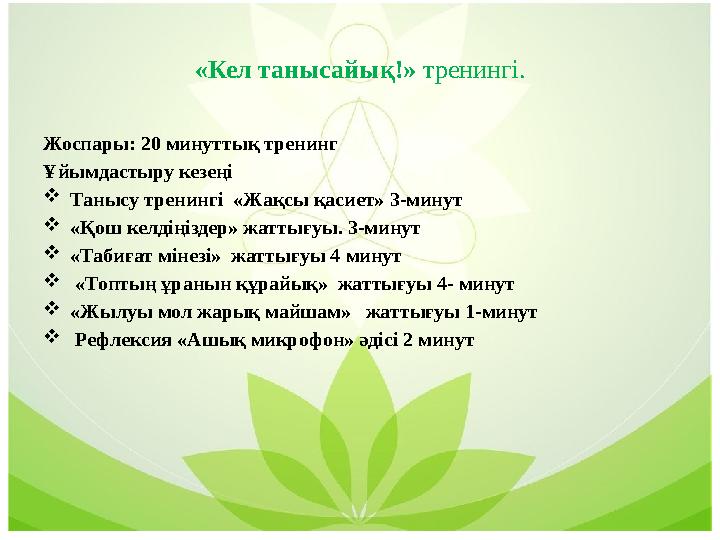 «Кел танысайық!» тренингі.

Жоспары: 20 минуттық тренинг
Ұйымдастыру кезеңі
❖ Танысу тренингі «Жақсы қасиет» 3-минут
❖ «Қош келдіңіздер» жаттығуы. 3-минут
❖ «Табиғат мінезі» жаттығуы 4 минут
❖ «Топтың ұранын құрайық» жаттығуы 4- минут
❖ «Жылуы мол жарық майшам» жаттығуы 1-минут
❖ Рефлексия «Ашық микрофон» әдісі 2 минут